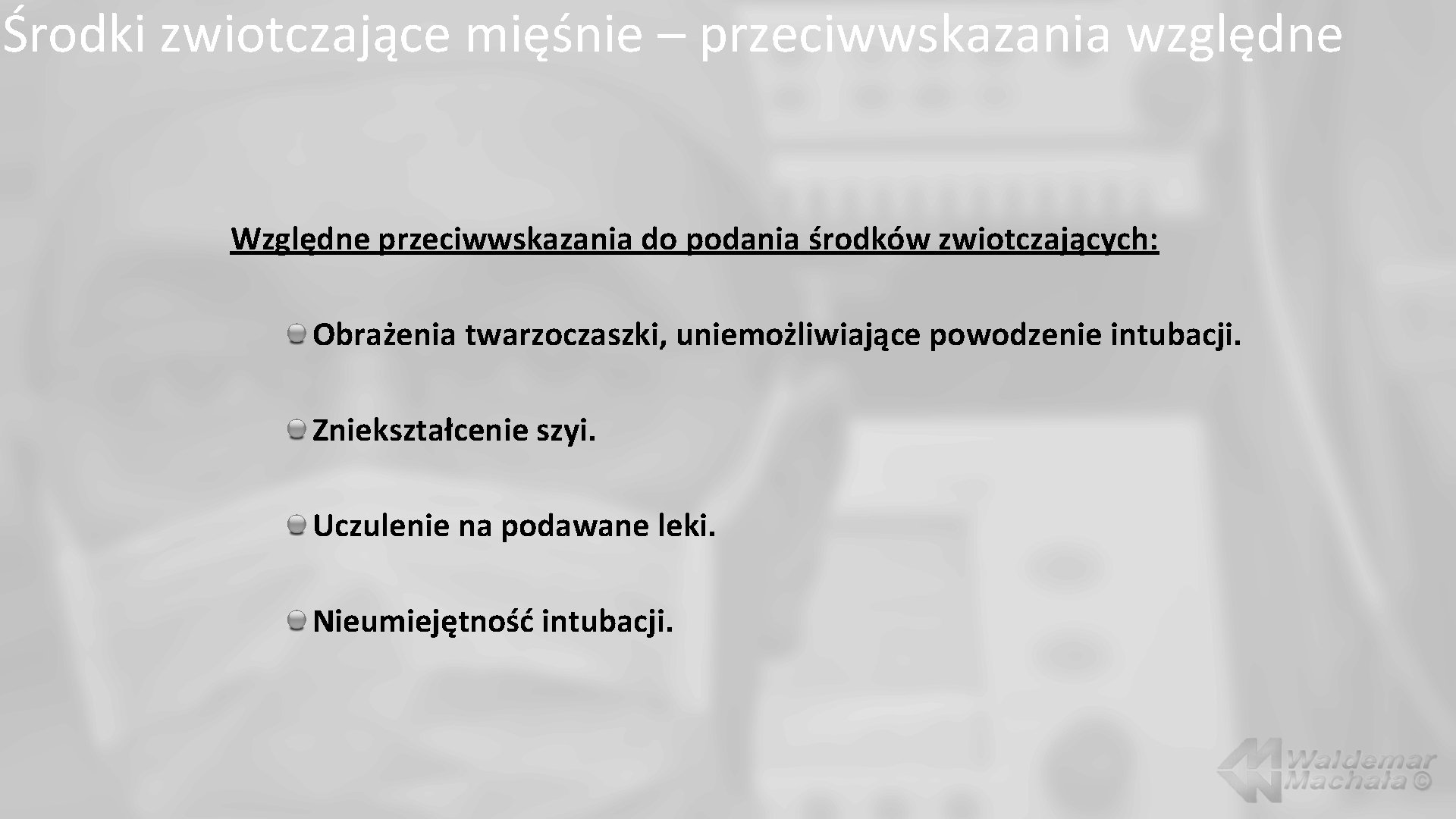 Środki zwiotczające mięśnie – przeciwwskazania względne

Względne przeciwwskazania do podania środków zwiotczających:

• Obrażenia twarzoczaszki, uniemożliwiające powodzenie intubacji.

• Zniekształcenie szyi.

• Uczulenie na podawane leki.

• Nieumiejętność intubacji.

Waldemar Machała ©